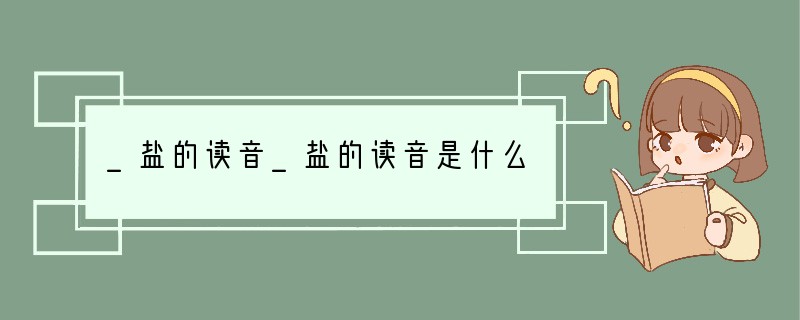 _盐的读音_盐的读音是什么